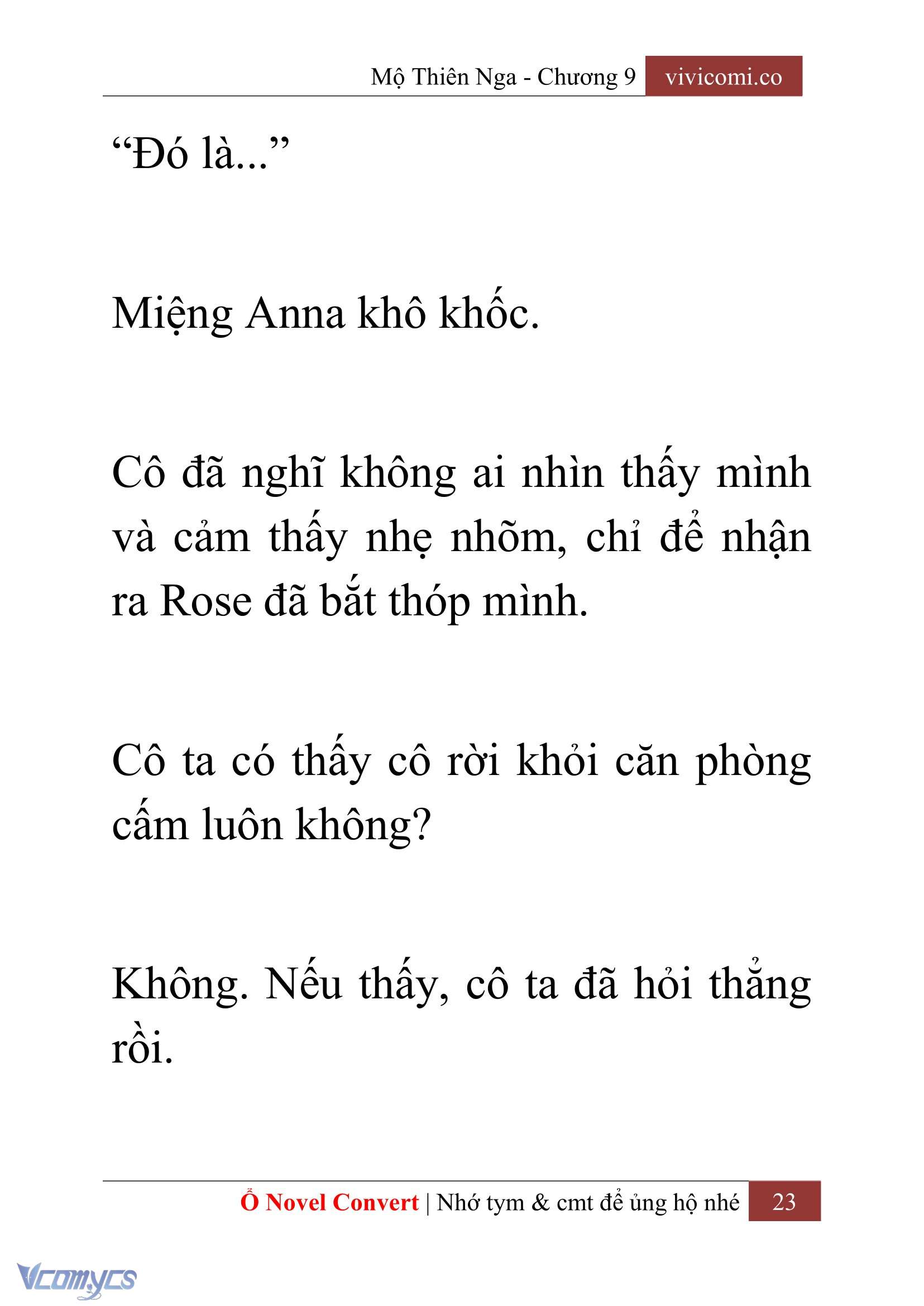 Mộ Thiên Nga - Chương 9 vivicomi.co

“Đó là...”

Miệng Anna khô khốc.

Cô đã nghĩ không ai nhìn thấy mình và cảm thấy nhẹ nhõm, chỉ để nhận ra Rose đã bắt thóp mình.

Cô ta có thấy cô rời khỏi căn phòng cấm luôn không?

Không. Nếu thấy, cô ta đã hỏi thẳng rồi.

Ổ Novel Convert | Nhớ tym & cmt để ủng hộ nhé 23

Vcomycs